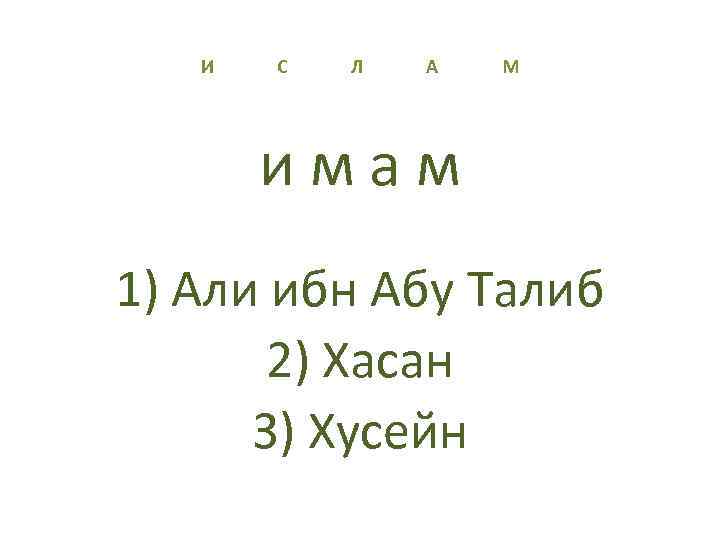 И С Л А М

и м а м

1) Али ибн Абу Талиб
2) Хасан
3) Хусейн